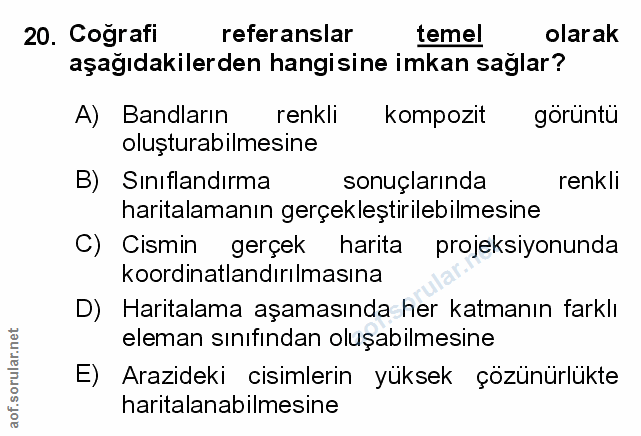 20. Coğrafi referanslar temel olarak aşağıdakilerden hangisine imkan sağlar?

A) Bandların renkli kompozit görüntü oluşturabilmesine

B) Sınıflandırma sonuçlarında renkli haritalamanın gerçekleştirilebilmesine

C) Cismin gerçek harita projeksiyonunda koordinatlandırılmasına

D) Haritalama aşamasında her katmanın farklı eleman sınıfından oluşabilmesine

E) Arazideki cisimlerin yüksek çözünürlükte haritalanabilmesine

aof.sorular.net